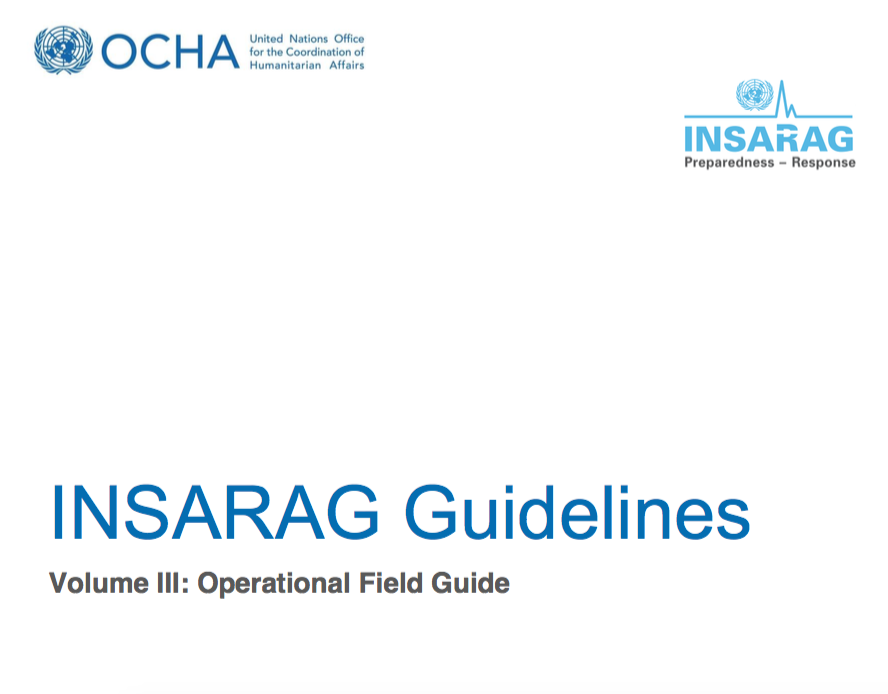 OCHA United Nations Office for the Coordination of Humanitarian Affairs

INSARAG
Preparedness – Response

INSARAG Guidelines

Volume III: Operational Field Guide